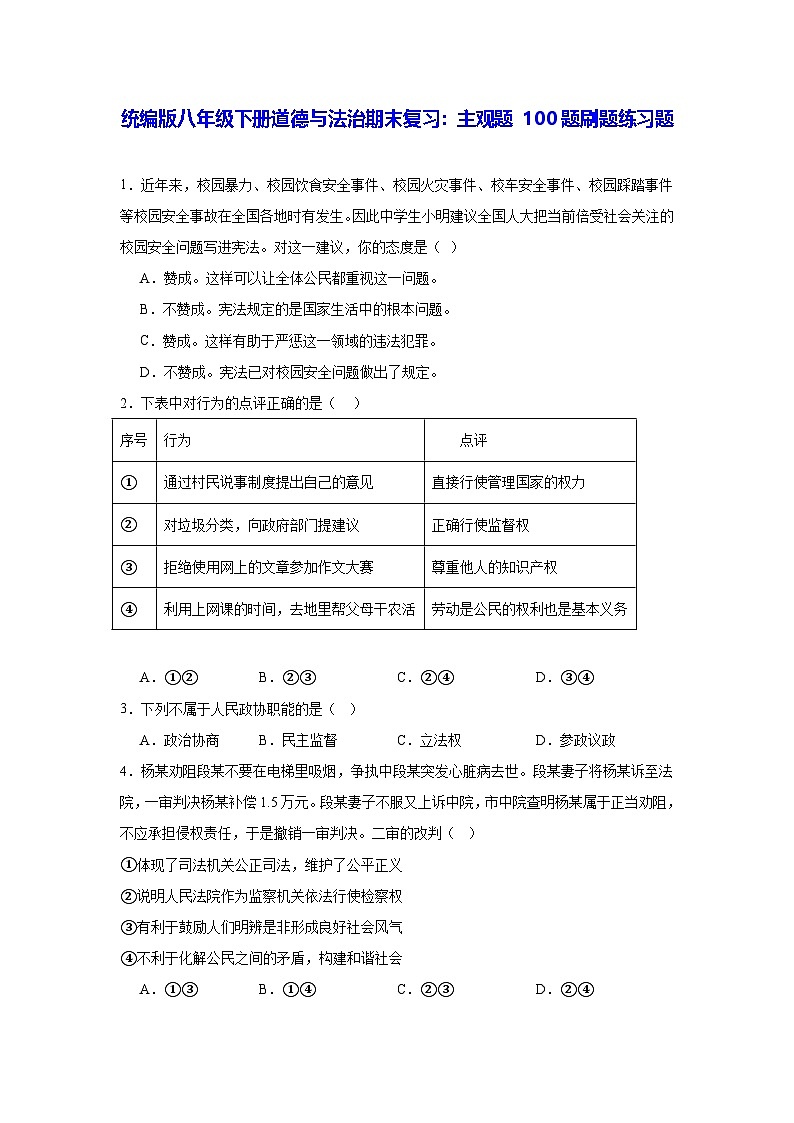 统编版八年级下册道德与法治期末复习：主观题 100题刷题练习题

1．近年来，校园暴力、校园饮食安全事件、校园火灾事件、校车安全事件、校园踩踏事件等校园安全事故在全国各地时有发生。因此中学生小明建议全国人大把当前倍受社会关注的校园安全问题写进宪法。对这一建议，你的态度是（ ）

A．赞成。这样可以让全体公民都重视这一问题。

B．不赞成。宪法规定的是国家生活中的根本问题。

C．赞成。这样有助于严惩这一领域的违法犯罪。

D．不赞成。宪法已对校园安全问题做出了规定。

2．下表中对行为的点评正确的是（ ）

| 序号 | 行为 | 点评 |
|---|---|---|
| ① | 通过村民说事制度提出自己的意见 | 直接行使管理国家的权力 |
| ② | 对垃圾分类，向政府部门提建议 | 正确行使监督权 |
| ③ | 拒绝使用网上的文章参加作文大赛 | 尊重他人的知识产权 |
| ④ | 利用上网课的时间，去地里帮父母干农活 | 劳动是公民的权利也是基本义务 |

A．①② B．②③ C．②④ D．③④

3．下列不属于人民政协职能的是（ ）

A．政治协商 B．民主监督 C．立法权 D．参政议政

4．杨某劝阻段某不要在电梯里吸烟，争执中段某突发心脏病去世。段某妻子将杨某诉至法院，一审判决杨某补偿1.5万元。段某妻子不服又上诉中院，市中院查明杨某属于正当劝阻，不应承担侵权责任，于是撤销一审判决。二审的改判（ ）

①体现了司法机关公正司法，维护了公平正义

②说明人民法院作为监察机关依法行使检察权

③有利于鼓励人们明辨是非形成良好社会风气

④不利于化解公民之间的矛盾，构建和谐社会

A．①③ B．①④ C．②③ D．②④